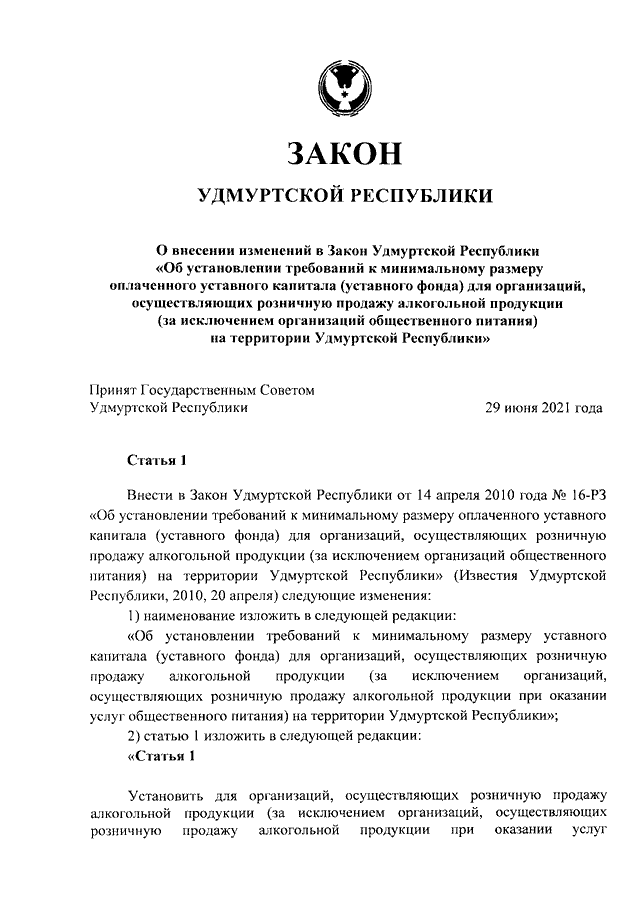 ЗАКОН

УДМУРТСКОЙ РЕСПУБЛИКИ

О внесении изменений в Закон Удмуртской Республики «Об установлении требований к минимальному размеру оплаченного уставного капитала (уставного фонда) для организаций, осуществляющих розничную продажу алкогольной продукции (за исключением организаций общественного питания) на территории Удмуртской Республики»

Принят Государственным Советом Удмуртской Республики 29 июня 2021 года

Статья 1

Внести в Закон Удмуртской Республики от 14 апреля 2010 года № 16-РЗ «Об установлении требований к минимальному размеру оплаченного уставного капитала (уставного фонда) для организаций, осуществляющих розничную продажу алкогольной продукции (за исключением организаций общественного питания) на территории Удмуртской Республики» (Известия Удмуртской Республики, 2010, 20 апреля) следующие изменения:

1) наименование изложить в следующей редакции:

«Об установлении требований к минимальному размеру уставного капитала (уставного фонда) для организаций, осуществляющих розничную продажу алкогольной продукции (за исключением организаций, осуществляющих розничную продажу алкогольной продукции при оказании услуг общественного питания) на территории Удмуртской Республики»;

2) статью 1 изложить в следующей редакции:

«Статья 1

Установить для организаций, осуществляющих розничную продажу алкогольной продукции (за исключением организаций, осуществляющих розничную продажу алкогольной продукции при оказании услуг